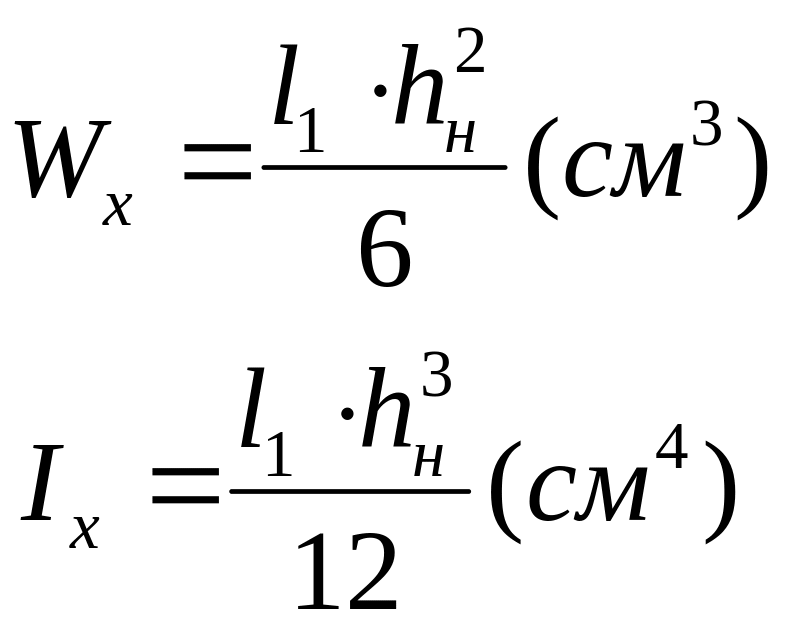 $W_x = \frac{l_1 \cdot h_н^2}{6} (см^3)$

$I_x = \frac{l_1 \cdot h_н^3}{12} (см^4)$